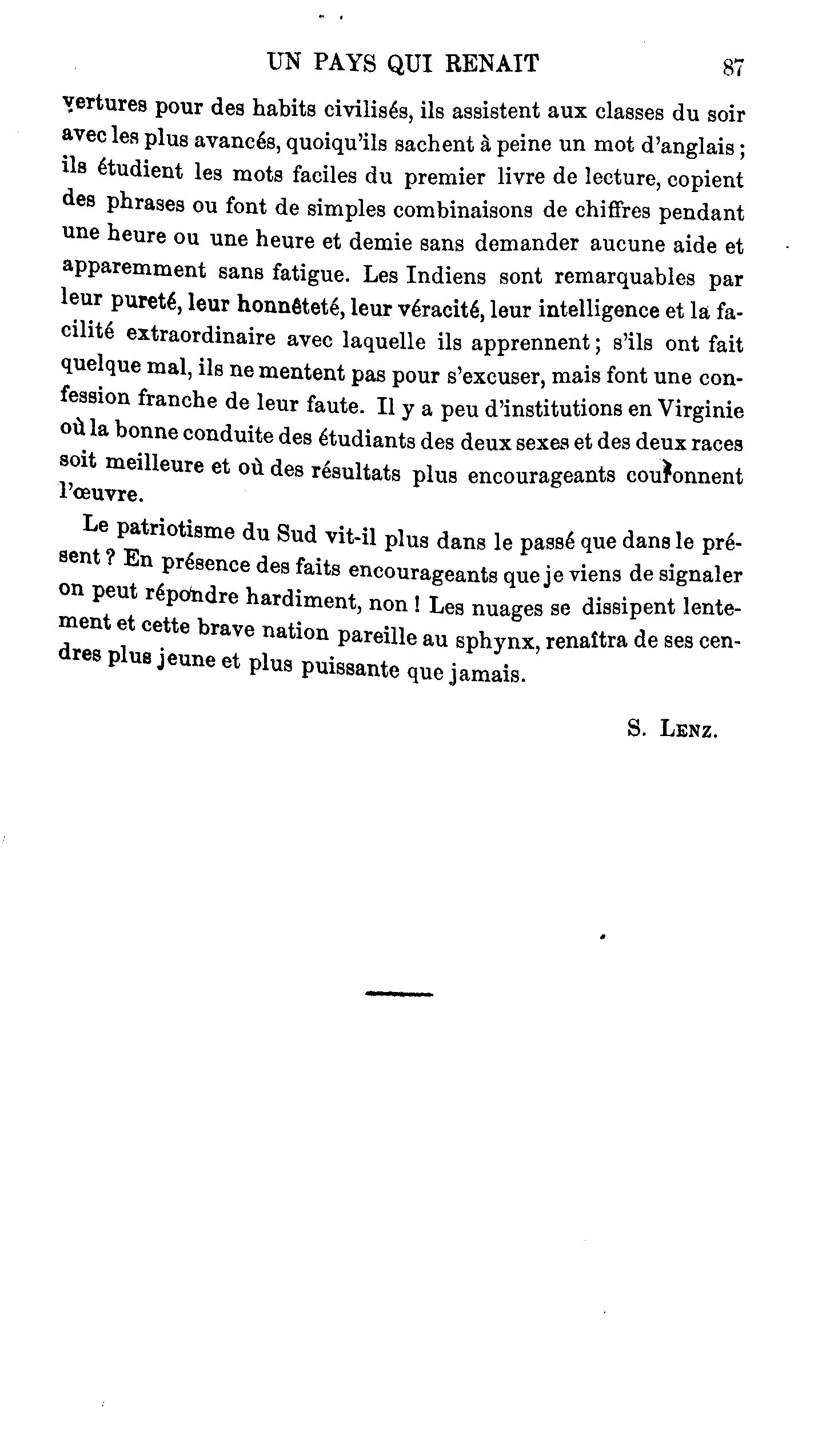 UN PAYS QUI RENAIT 87

vertures pour des habits civilisés, ils assistent aux classes du soir avec les plus avancés, quoiqu'ils sachent à peine un mot d'anglais ; ils étudient les mots faciles du premier livre de lecture, copient des phrases ou font de simples combinaisons de chiffres pendant une heure ou une heure et demie sans demander aucune aide et apparemment sans fatigue. Les Indiens sont remarquables par leur pureté, leur honnêteté, leur véracité, leur intelligence et la facilité extraordinaire avec laquelle ils apprennent ; s'ils ont fait quelque mal, ils ne mentent pas pour s'excuser, mais font une confession franche de leur faute. Il y a peu d'institutions en Virginie où la bonne conduite des étudiants des deux sexes et des deux races soit meilleure et où des résultats plus encourageants couronnent l'œuvre.

Le patriotisme du Sud vit-il plus dans le passé que dans le présent ? En présence des faits encourageants que je viens de signaler on peut répondre hardiment, non ! Les nuages se dissipent lentement et cette brave nation pareille au sphynx, renaîtra de ses cendres plus jeune et plus puissante que jamais.

S. LENZ.